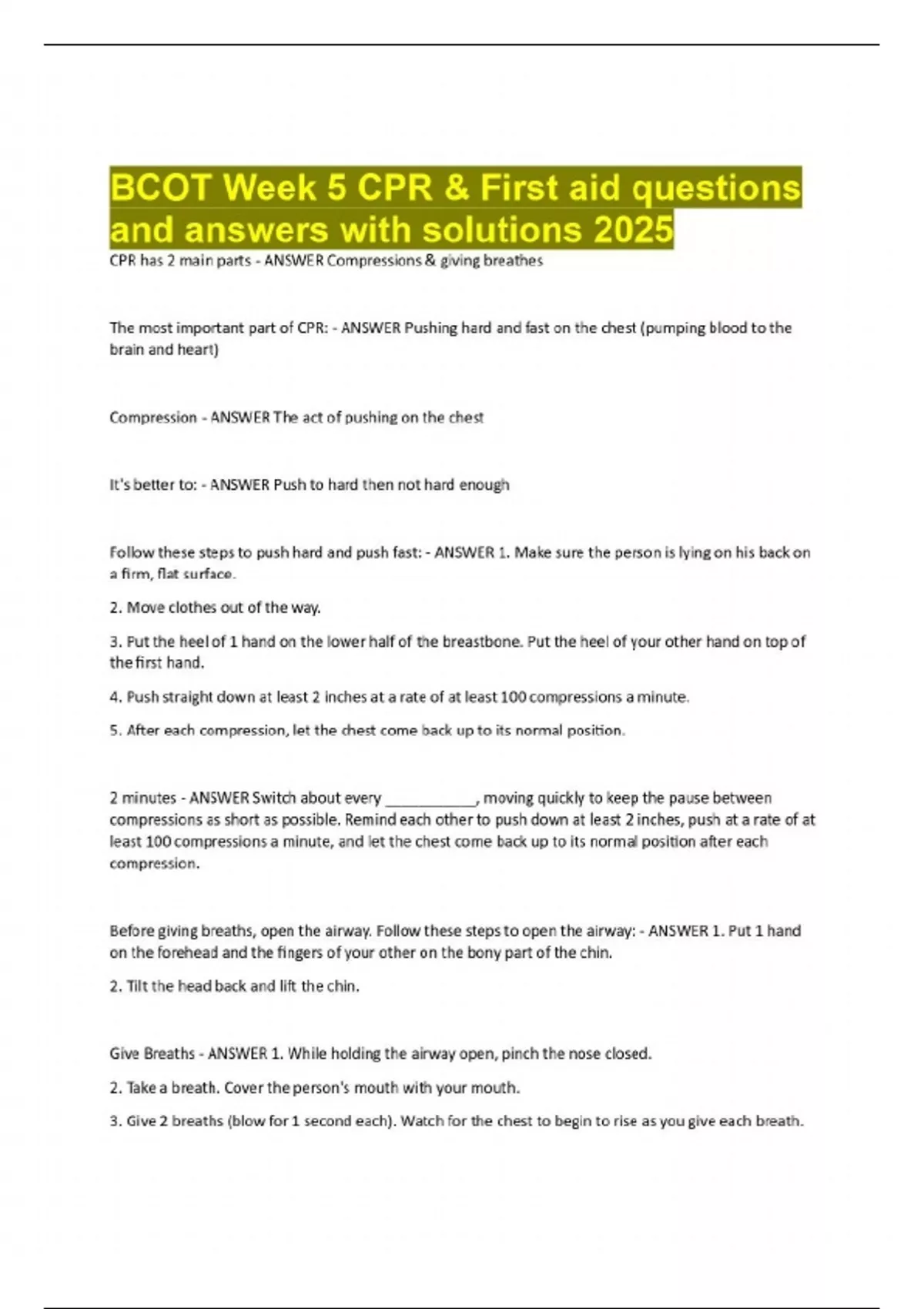 BCOT Week 5 CPR & First aid questions and answers with solutions 2025

CPR has 2 main parts - ANSWER Compressions & giving breathes

The most important part of CPR: - ANSWER Pushing hard and fast on the chest (pumping blood to the brain and heart)

Compression - ANSWER The act of pushing on the chest

It's better to: - ANSWER Push to hard then not hard enough

Follow these steps to push hard and push fast: - ANSWER 1. Make sure the person is lying on his back on a firm, flat surface.

2. Move clothes out of the way.

3. Put the heel of 1 hand on the lower half of the breastbone. Put the heel of your other hand on top of the first hand.

4. Push straight down at least 2 inches at a rate of at least 100 compressions a minute.

5. After each compression, let the chest come back up to its normal position.

2 minutes - ANSWER Switch about every ___________, moving quickly to keep the pause between compressions as short as possible. Remind each other to push down at least 2 inches, push at a rate of at least 100 compressions a minute, and let the chest come back up to its normal position after each compression.

Before giving breaths, open the airway. Follow these steps to open the airway: - ANSWER 1. Put 1 hand on the forehead and the fingers of your other on the bony part of the chin.

2. Tilt the head back and lift the chin.

Give Breaths - ANSWER 1. While holding the airway open, pinch the nose closed.

2. Take a breath. Cover the person's mouth with your mouth.

3. Give 2 breaths (blow for 1 second each). Watch for the chest to begin to rise as you give each breath.